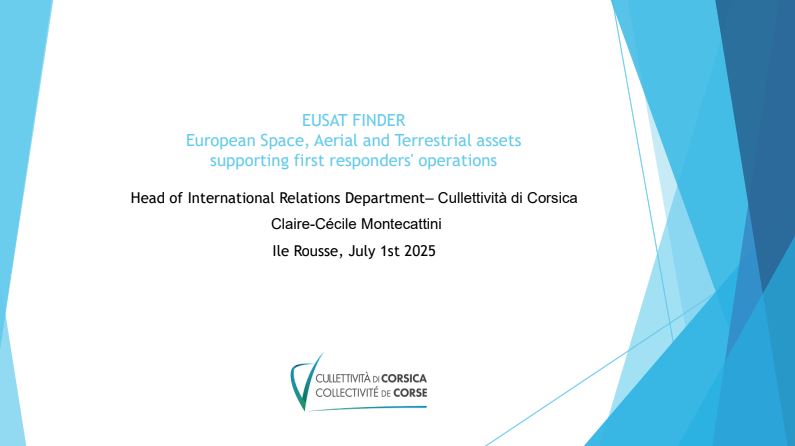 EUSAT FINDER
European Space, Aerial and Terrestrial assets supporting first responders' operations

Head of International Relations Department– Cullettività di Corsica

Claire-Cécile Montecattini

Ile Rousse, July 1st 2025

CULLETTIVITÀ DI CORSICA
COLLECTIVITÉ DE CORSE